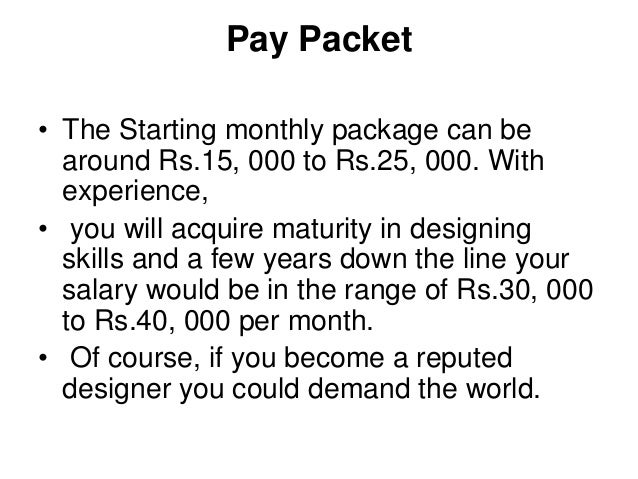 Pay Packet

• The Starting monthly package can be around Rs.15, 000 to Rs.25, 000. With experience,
• you will acquire maturity in designing skills and a few years down the line your salary would be in the range of Rs.30, 000 to Rs.40, 000 per month.
• Of course, if you become a reputed designer you could demand the world.